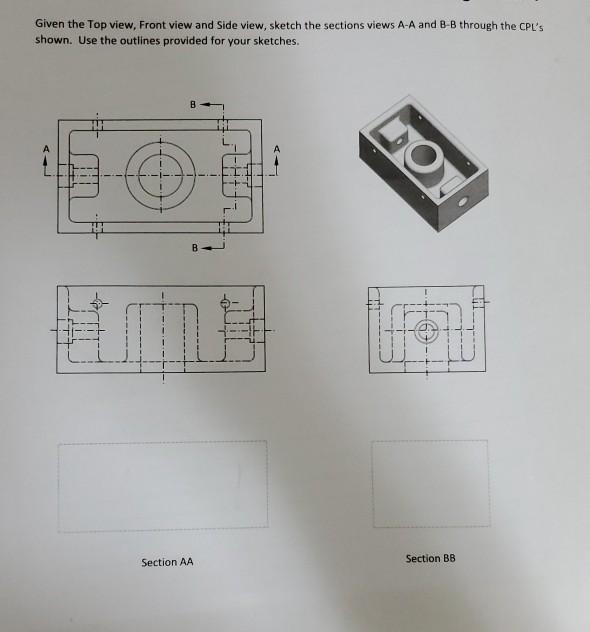 Given the Top view, Front view and Side view, sketch the sections views A-A and B-B through the CPL's shown. Use the outlines provided for your sketches.

B

A

A

B

Section AA

Section BB